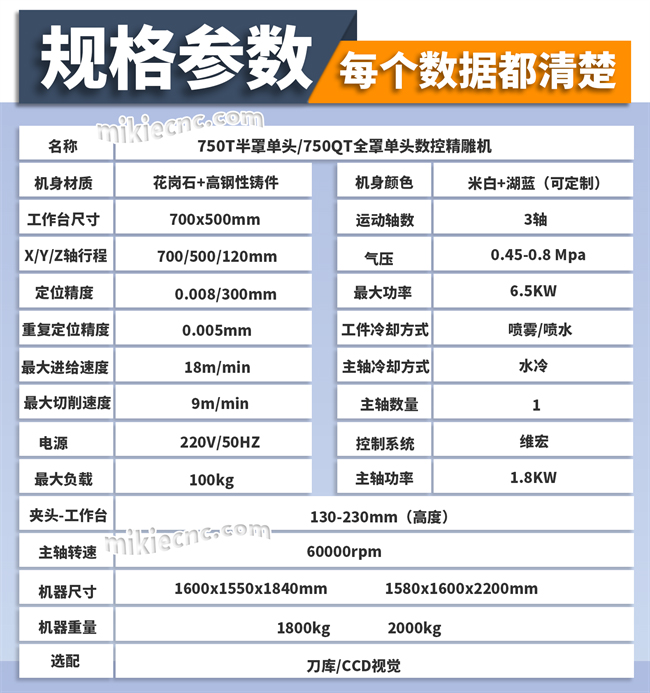 规格参数 每个数据都清楚

| 名称 | 750T半罩单头/750QT全罩单头数控精雕机 | | |
|---|---|---|---|
| 机身材质 | 花岗石+高钢性铸件 | 机身颜色 | 米白+湖蓝（可定制） |
| 工作台尺寸 | 700x500mm | 运动轴数 | 3轴 |
| X/Y/Z轴行程 | 700/500/120mm | 气压 | 0.45-0.8 Mpa |
| 定位精度 | 0.008/300mm | 最大功率 | 6.5KW |
| 重复定位精度 | 0.005mm | 工件冷却方式 | 喷雾/喷水 |
| 最大进给速度 | 18m/min | 主轴冷却方式 | 水冷 |
| 最大切削速度 | 9m/min | 主轴数量 | 1 |
| 电源 | 220V/50HZ | 控制系统 | 维宏 |
| 最大负载 | 100kg | 主轴功率 | 1.8KW |
| 夹头-工作台 | 130-230mm（高度） | | |
| 主轴转速 | 60000rpm | | |
| 机器尺寸 | 1600x1550x1840mm 1580x1600x2200mm | | |
| 机器重量 | 1800kg 2000kg | | |
| 选配 | 刀库/CCD视觉 | | |

mikiecnc.com